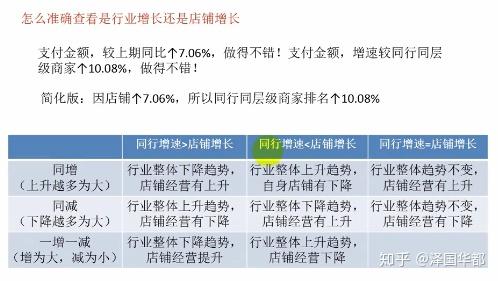 怎么准确查看是行业增长还是店铺增长

支付金额，较上期同比↑7.06%，做得不错！支付金额，增速较同行同层级商家↑10.08%，做得不错！

简化版：因店铺↑7.06%，所以同行同层级商家排名↑10.08%

|  | 同行增速>店铺增长 | 同行增速<店铺增长 | 同行增速=店铺增长 |
|---|---|---|---|
| 同增（上升越多为大） | 行业整体下降趋势，店铺经营有上升 | 行业整体上升趋势，自身店铺有下降 | 行业整体趋势不变，店铺经营有上升 |
| 同减（下降越多为大） | 行业整体上升趋势，店铺经营有下降 | 行业整体下降趋势，店铺经营有上升 | 行业整体趋势不变，店铺经营有下降 |
| 一增一减（增为大，减为小） | 行业整体下降趋势，店铺经营提升 | 行业整体上升趋势，店铺经营下降 |  |

知乎 @泽国华都